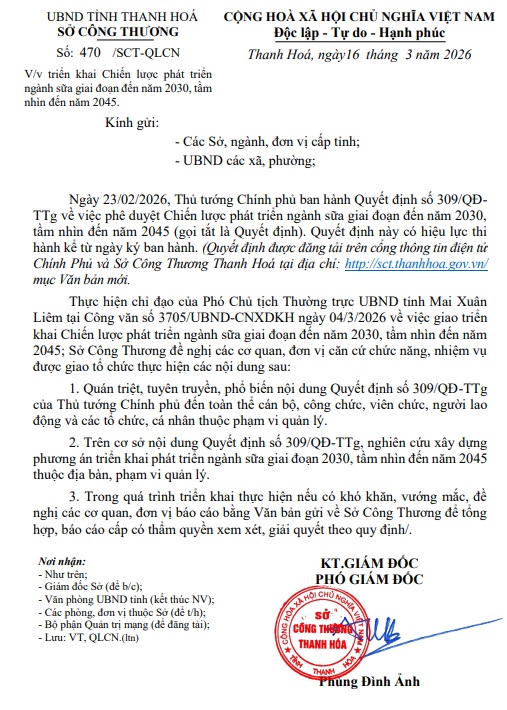 UBND TỈNH THANH HOÁ
SỞ CÔNG THƯƠNG

Số: 470 /SCT-QLCN

V/v triển khai Chiến lược phát triển ngành sữa giai đoạn đến năm 2030, tầm nhìn đến năm 2045.

CỘNG HOÀ XÃ HỘI CHỦ NGHĨA VIỆT NAM
Độc lập - Tự do - Hạnh phúc

Thanh Hoá, ngày16 tháng 3 năm 2026

Kính gửi:
- Các Sở, ngành, đơn vị cấp tỉnh;
- UBND các xã, phường;

Ngày 23/02/2026, Thủ tướng Chính phủ ban hành Quyết định số 309/QĐ-TTg về việc phê duyệt Chiến lược phát triển ngành sữa giai đoạn đến năm 2030, tầm nhìn đến năm 2045 (gọi tắt là Quyết định). Quyết định này có hiệu lực thi hành kể từ ngày ký ban hành. (Quyết định được đăng tải trên cổng thông tin điện tử Chính Phủ và Sở Công Thương Thanh Hoá tại địa chỉ: http://sct.thanhhoa.gov.vn/ mục Văn bản mới.

Thực hiện chỉ đạo của Phó Chủ tịch Thường trực UBND tỉnh Mai Xuân Liêm tại Công văn số 3705/UBND-CNXDKH ngày 04/3/2026 về việc giao triển khai Chiến lược phát triển ngành sữa giai đoạn đến năm 2030, tầm nhìn đến năm 2045; Sở Công Thương đề nghị các cơ quan, đơn vị căn cứ chức năng, nhiệm vụ được giao tổ chức thực hiện các nội dung sau:

1. Quán triệt, tuyên truyền, phổ biến nội dung Quyết định số 309/QĐ-TTg của Thủ tướng Chính phủ đến toàn thể cán bộ, công chức, viên chức, người lao động và các tổ chức, cá nhân thuộc phạm vi quản lý.

2. Trên cơ sở nội dung Quyết định số 309/QĐ-TTg, nghiên cứu xây dựng phương án triển khai phát triển ngành sữa giai đoạn 2030, tầm nhìn đến năm 2045 thuộc địa bàn, phạm vi quản lý.

3. Trong quá trình triển khai thực hiện nếu có khó khăn, vướng mắc, đề nghị các cơ quan, đơn vị báo cáo bằng Văn bản gửi về Sở Công Thương để tổng hợp, báo cáo cấp có thẩm quyền xem xét, giải quyết theo quy định/.

Nơi nhận:
- Như trên;
- Giám đốc Sở (để b/c);
- Văn phòng UBND tỉnh (kết thúc NV);
- Các phòng, đơn vị thuộc Sở (để t/h);
- Bộ phận Quản trị mạng (để đăng tải);
- Lưu: VT, QLCN.(ltn)

KT.GIÁM ĐỐC
PHÓ GIÁM ĐỐC

CỘNG HOÀ XÃ HỘI CHỦ NGHĨA VIỆT NAM
SỞ
CÔNG THƯƠNG
THANH HÓA
TỈNH THANH HOÁ

Phùng Đình Ảnh